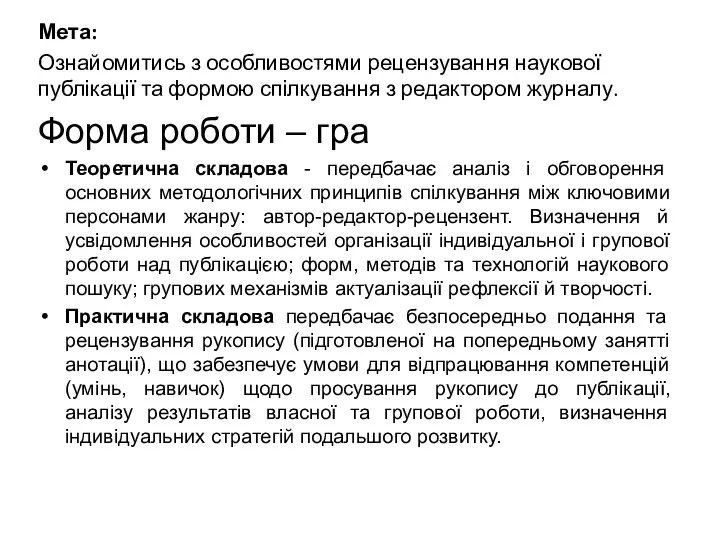 Мета:

Ознайомитись з особливостями рецензування наукової публікації та формою спілкування з редактором журналу.

Форма роботи – гра

• Теоретична складова - передбачає аналіз і обговорення основних методологічних принципів спілкування між ключовими персонами жанру: автор-редактор-рецензент. Визначення й усвідомлення особливостей організації індивідуальної і групової роботи над публікацією; форм, методів та технологій наукового пошуку; групових механізмів актуалізації рефлексії й творчості.

• Практична складова передбачає безпосередньо подання та рецензування рукопису (підготовленої на попередньому занятті анотації), що забезпечує умови для відпрацювання компетенцій (умінь, навичок) щодо просування рукопису до публікації, аналізу результатів власної та групової роботи, визначення індивідуальних стратегій подальшого розвитку.